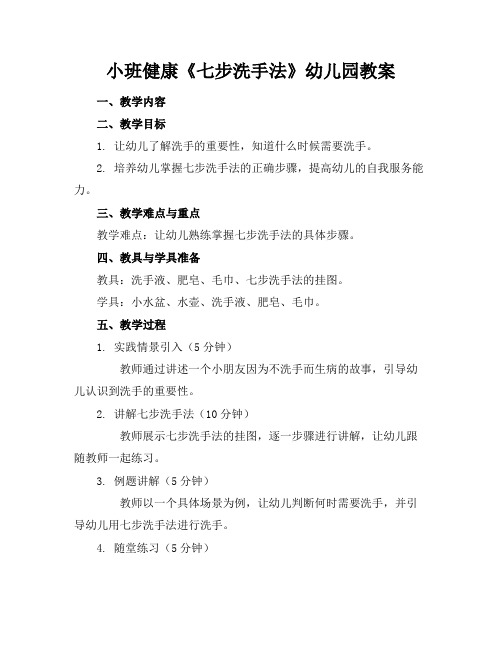 小班健康《七步洗手法》幼儿园教案

一、教学内容

二、教学目标

1. 让幼儿了解洗手的重要性，知道什么时候需要洗手。

2. 培养幼儿掌握七步洗手法的正确步骤，提高幼儿的自我服务能力。

三、教学难点与重点

教学难点：让幼儿熟练掌握七步洗手法的具体步骤。

四、教具与学具准备

教具：洗手液、肥皂、毛巾、七步洗手法的挂图。

学具：小水盆、水壶、洗手液、肥皂、毛巾。

五、教学过程

1. 实践情景引入（5 分钟）

教师通过讲述一个小朋友因为不洗手而生病的故事，引导幼儿认识到洗手的重要性。

2. 讲解七步洗手法（10 分钟）

教师展示七步洗手法的挂图，逐一步骤进行讲解，让幼儿跟随教师一起练习。

3. 例题讲解（5 分钟）

教师以一个具体场景为例，让幼儿判断何时需要洗手，并引导幼儿用七步洗手法进行洗手。

4. 随堂练习（5 分钟）